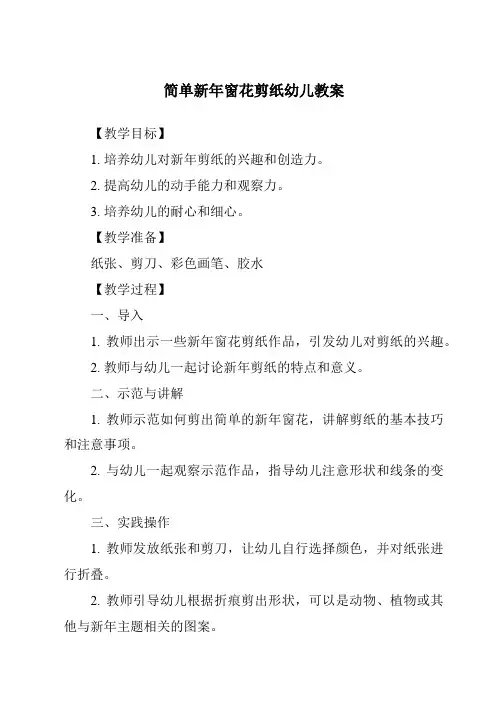 简单新年窗花剪纸幼儿教案

【教学目标】

1. 培养幼儿对新年剪纸的兴趣和创造力。

2. 提高幼儿的动手能力和观察力。

3. 培养幼儿的耐心和细心。

【教学准备】

纸张、剪刀、彩色画笔、胶水

【教学过程】

一、导入

1. 教师出示一些新年窗花剪纸作品，引发幼儿对剪纸的兴趣。

2. 教师与幼儿一起讨论新年剪纸的特点和意义。

二、示范与讲解

1. 教师示范如何剪出简单的新年窗花，讲解剪纸的基本技巧和注意事项。

2. 与幼儿一起观察示范作品，指导幼儿注意形状和线条的变化。

三、实践操作

1. 教师发放纸张和剪刀，让幼儿自行选择颜色，并对纸张进行折叠。

2. 教师引导幼儿根据折痕剪出形状，可以是动物、植物或其他与新年主题相关的图案。